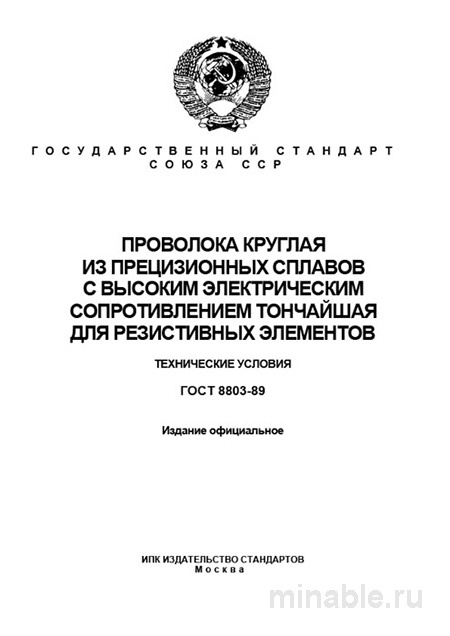 ГОСУДАРСТВЕННЫЙ СТАНДАРТ
СОЮЗА ССР

ПРОВОЛОКА КРУГЛАЯ
ИЗ ПРЕЦИЗИОННЫХ СПЛАВОВ
С ВЫСОКИМ ЭЛЕКТРИЧЕСКИМ
СОПРОТИВЛЕНИЕМ ТОНЧАЙШАЯ
ДЛЯ РЕЗИСТИВНЫХ ЭЛЕМЕНТОВ

ТЕХНИЧЕСКИЕ УСЛОВИЯ

ГОСТ 8803-89

Издание официальное

ИПК ИЗДАТЕЛЬСТВО СТАНДАРТОВ
Москва

minable.ru